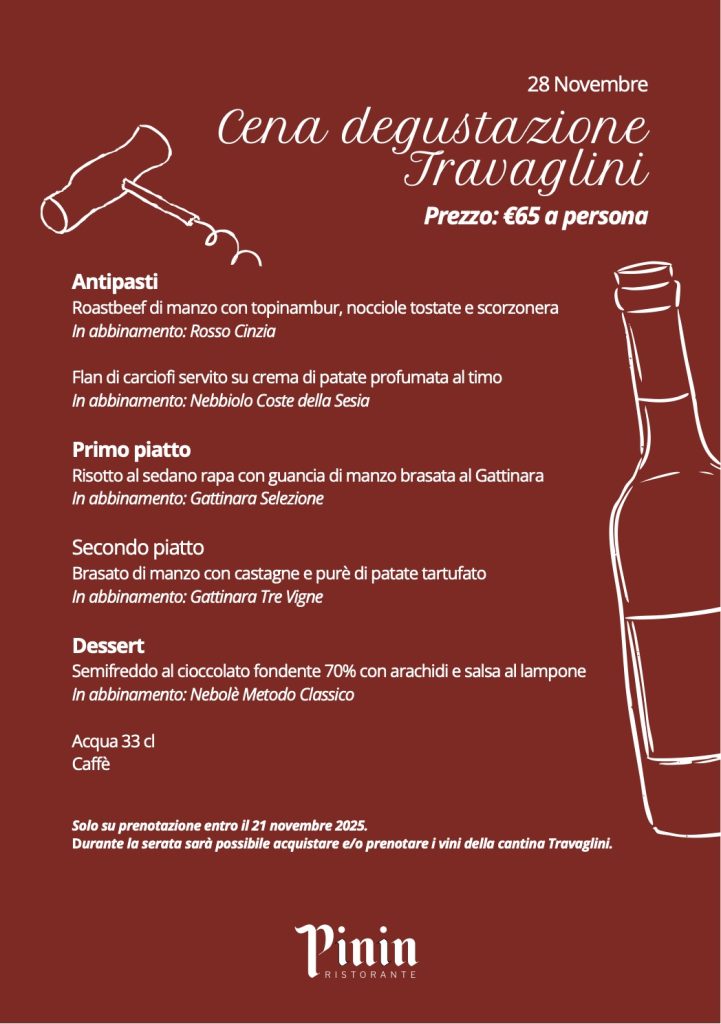 28 Novembre

Cena degustazione Travaglini

Prezzo: €65 a persona

Antipasti
Roastbeef di manzo con topinambur, nocciole tostate e scorzonera
In abbinamento: Rosso Cinzia

Flan di carciofi servito su crema di patate profumata al timo
In abbinamento: Nebbiolo Coste della Sesia

Primo piatto
Risotto al sedano rapa con guancia di manzo brasata al Gattinara
In abbinamento: Gattinara Selezione

Secondo piatto
Brasato di manzo con castagne e purè di patate tartufato
In abbinamento: Gattinara Tre Vigne

Dessert
Semifreddo al cioccolato fondente 70% con arachidi e salsa al lampone
In abbinamento: Nebolè Metodo Classico

Acqua 33 cl
Caffè

Solo su prenotazione entro il 21 novembre 2025.
Durante la serata sarà possibile acquistare e/o prenotare i vini della cantina Travaglini.

Pinin
RISTORANTE